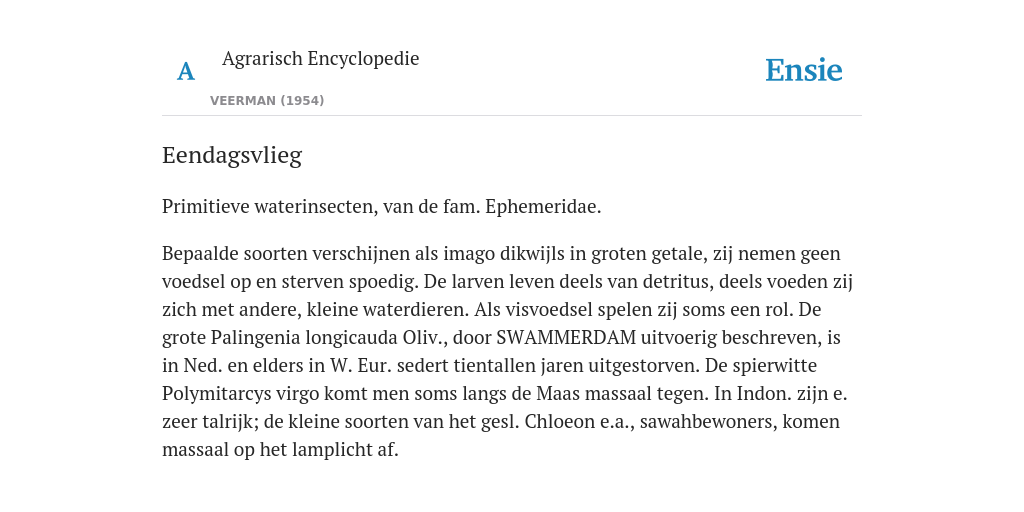 A Agrarisch Encyclopedie

VEERMAN (1954)

Ensie

Eendagsvlieg

Primitieve waterinsecten, van de fam. Ephemeridae.

Bepaalde soorten verschijnen als imago dikwijls in groten getale, zij nemen geen voedsel op en sterven spoedig. De larven leven deels van detritus, deels voeden zij zich met andere, kleine waterdieren. Als visvoedsel spelen zij soms een rol. De grote Palingenia longicauda Oliv., door SWAMMERDAM uitvoerig beschreven, is in Ned. en elders in W. Eur. sedert tientallen jaren uitgestorven. De spierwitte Polymitarcys virgo komt men soms langs de Maas massaal tegen. In Indon. zijn e. zeer talrijk; de kleine soorten van het gesl. Chloeon e.a., sawahbewoners, komen massaal op het lamplicht af.